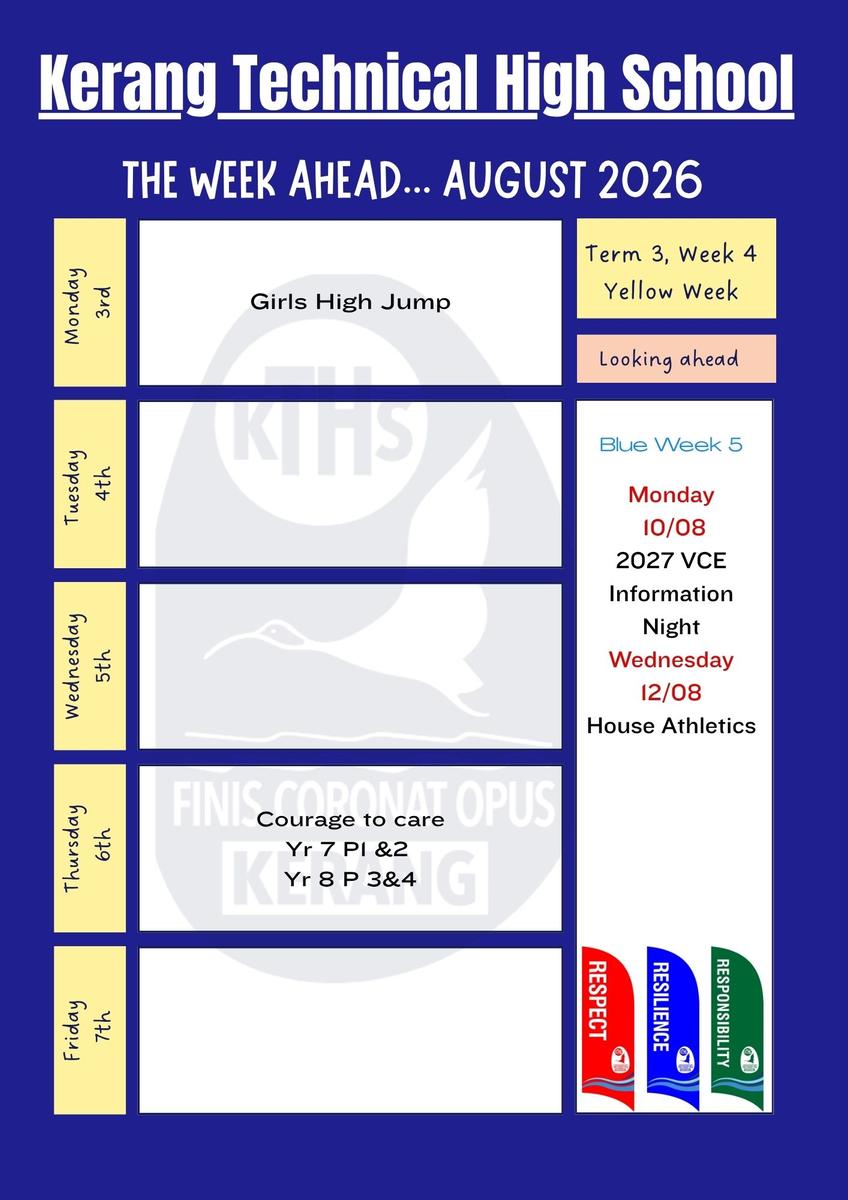 Kerang Technical High School

THE WEEK AHEAD... AUGUST 2026

Monday 3rd
Girls High Jump

Tuesday 4th

Wednesday 5th

Thursday 6th
Courage to care
Yr 7 P1 &2
Yr 8 P 3&4

Friday 7th

Term 3, Week 4
Yellow Week

Looking ahead

Blue Week 5

Monday
10/08
2027 VCE Information Night
Wednesday
12/08
House Athletics

RESPECT
RESILIENCE
RESPONSIBILITY

KTHS
FINIS CORONAT OPUS
KERANG